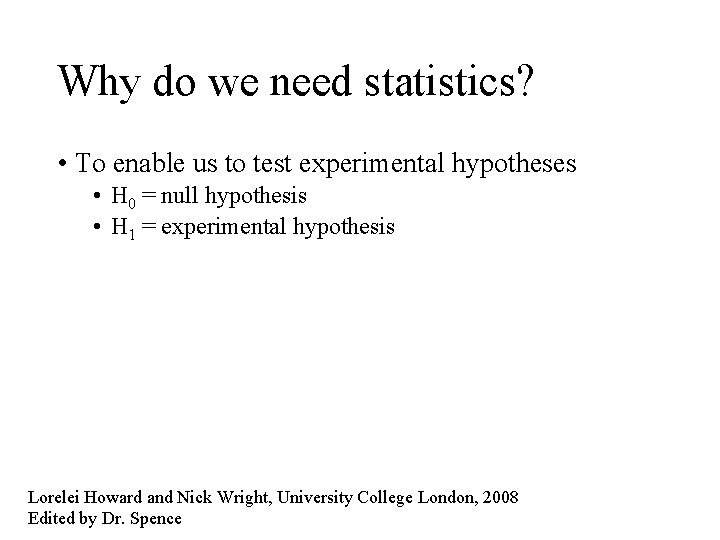 Why do we need statistics?

• To enable us to test experimental hypotheses
• $H_0$ = null hypothesis
• $H_1$ = experimental hypothesis

Lorelei Howard and Nick Wright, University College London, 2008
Edited by Dr. Spence